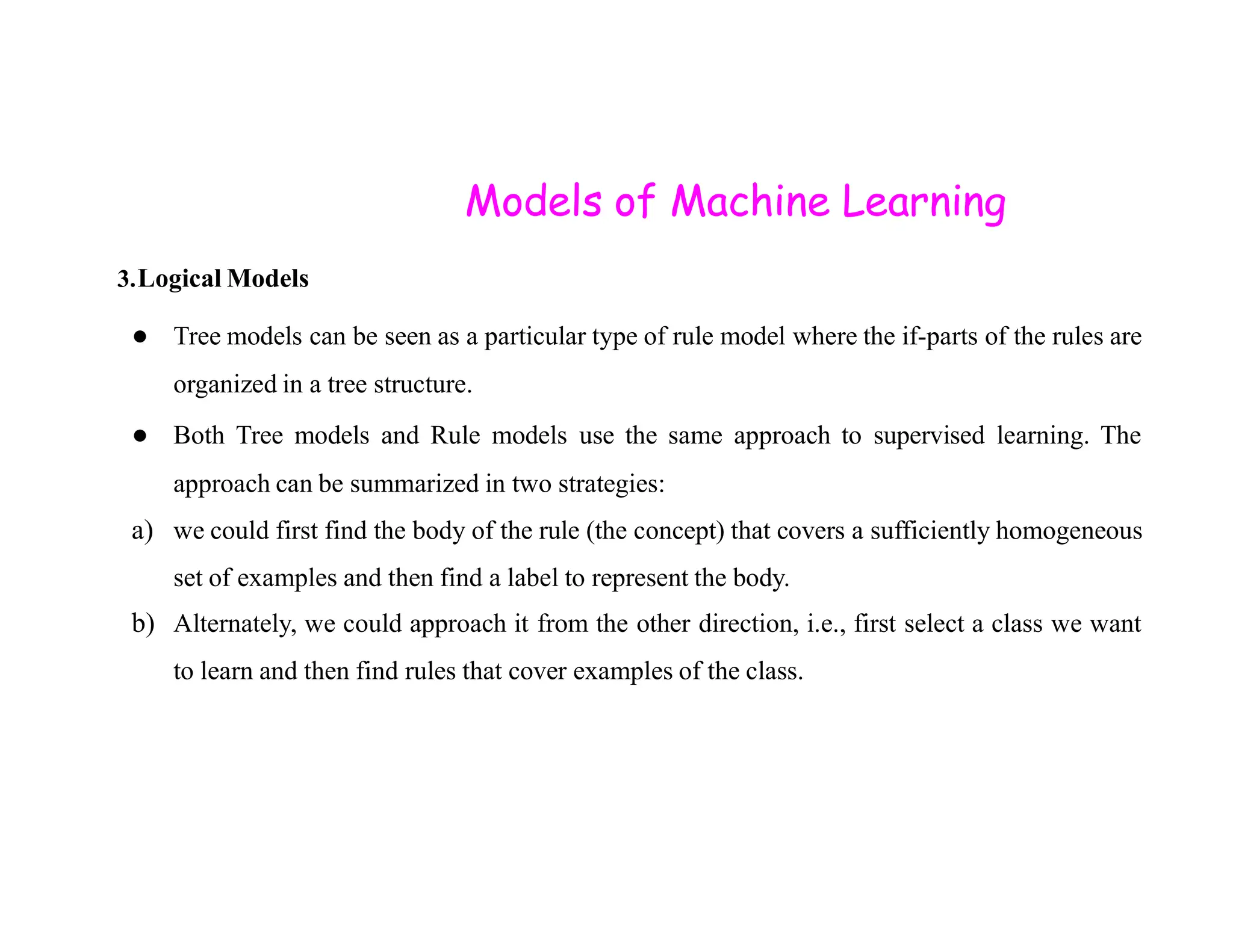 Models of Machine Learning

3.Logical Models

● Tree models can be seen as a particular type of rule model where the if-parts of the rules are organized in a tree structure.

● Both Tree models and Rule models use the same approach to supervised learning. The approach can be summarized in two strategies:

a) we could first find the body of the rule (the concept) that covers a sufficiently homogeneous set of examples and then find a label to represent the body.

b) Alternately, we could approach it from the other direction, i.e., first select a class we want to learn and then find rules that cover examples of the class.